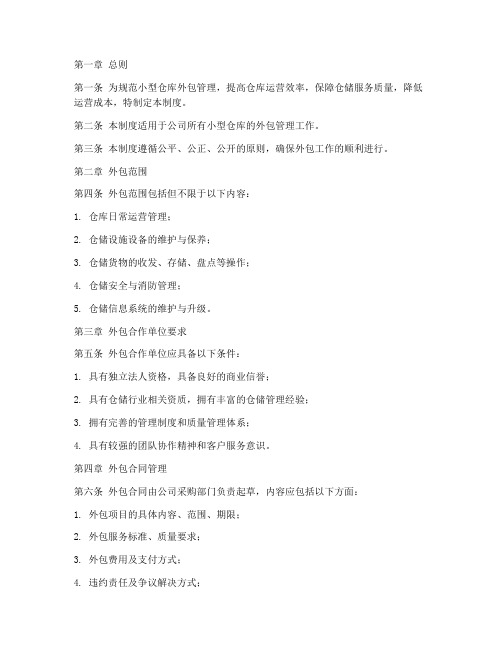 第一章 总则

第一条 为规范小型仓库外包管理，提高仓库运营效率，保障仓储服务质量，降低运营成本，特制定本制度。

第二条 本制度适用于公司所有小型仓库的外包管理工作。

第三条 本制度遵循公平、公正、公开的原则，确保外包工作的顺利进行。

第二章 外包范围

第四条 外包范围包括但不限于以下内容：

1. 仓库日常运营管理；

2. 仓储设施设备的维护与保养；

3. 仓储货物的收发、存储、盘点等操作；

4. 仓储安全与消防管理；

5. 仓储信息系统的维护与升级。

第三章 外包合作单位要求

第五条 外包合作单位应具备以下条件：

1. 具有独立法人资格，具备良好的商业信誉；

2. 具有仓储行业相关资质，拥有丰富的仓储管理经验；

3. 拥有完善的管理制度和质量管理体系；

4. 具有较强的团队协作精神和客户服务意识。

第四章 外包合同管理

第六条 外包合同由公司采购部门负责起草，内容应包括以下方面：

1. 外包项目的具体内容、范围、期限；

2. 外包服务标准、质量要求；

3. 外包费用及支付方式；

4. 违约责任及争议解决方式；